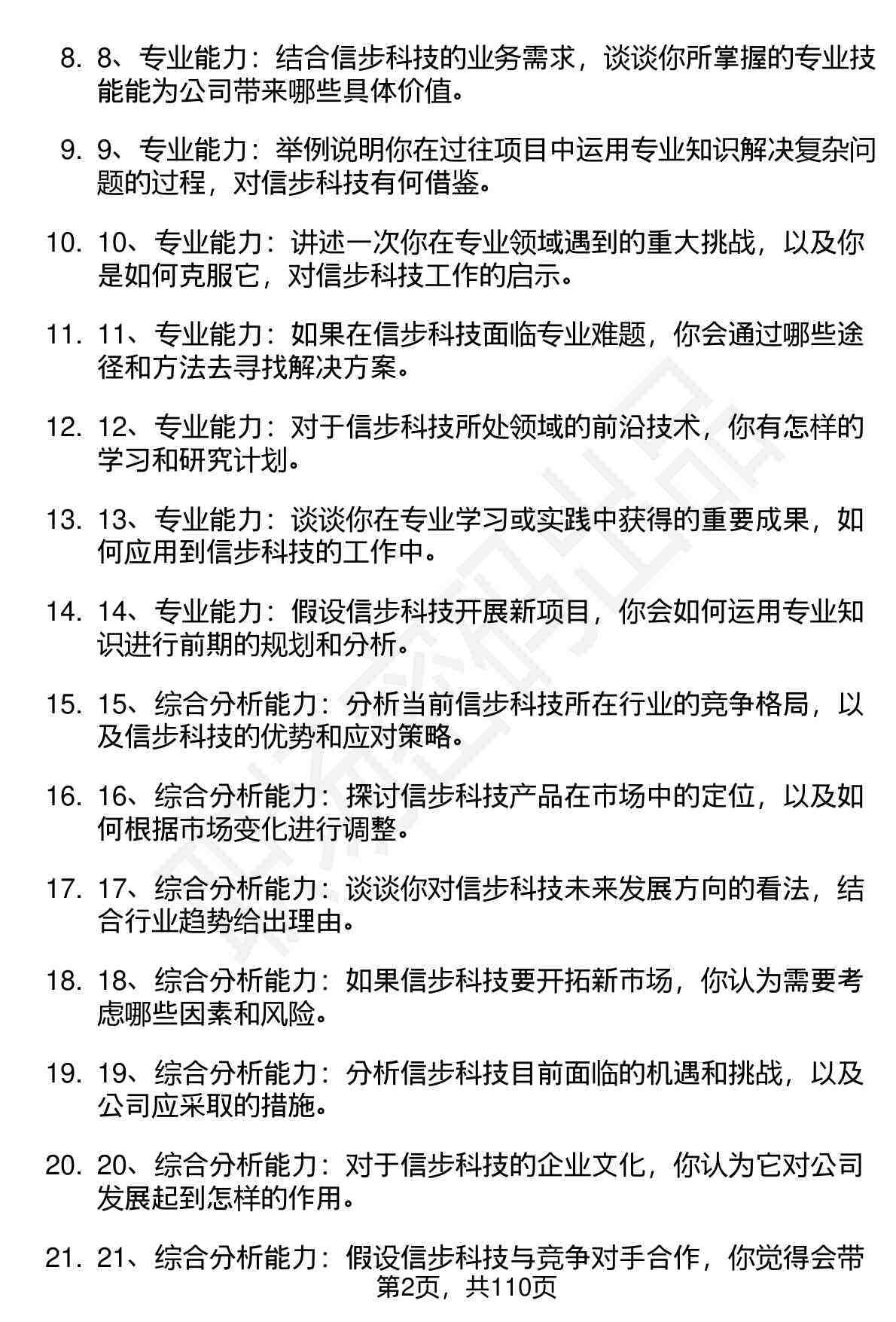 8. 8、专业能力：结合信步科技的业务需求，谈谈你所掌握的专业技能能为公司带来哪些具体价值。

9. 9、专业能力：举例说明你在过往项目中运用专业知识解决复杂问题的过程，对信步科技有何借鉴。

10. 10、专业能力：讲述一次你在专业领域遇到的重大挑战，以及你是如何克服它，对信步科技工作的启示。

11. 11、专业能力：如果在信步科技面临专业难题，你会通过哪些途径和方法去寻找解决方案。

12. 12、专业能力：对于信步科技所处领域的前沿技术，你有怎样的学习和研究计划。

13. 13、专业能力：谈谈你在专业学习或实践中获得的重要成果，如何应用到信步科技的工作中。

14. 14、专业能力：假设信步科技开展新项目，你会如何运用专业知识进行前期的规划和分析。

15. 15、综合分析能力：分析当前信步科技所在行业的竞争格局，以及信步科技的优势和应对策略。

16. 16、综合分析能力：探讨信步科技产品在市场中的定位，以及如何根据市场变化进行调整。

17. 17、综合分析能力：谈谈你对信步科技未来发展方向的看法，结合行业趋势给出理由。

18. 18、综合分析能力：如果信步科技要开拓新市场，你认为需要考虑哪些因素和风险。

19. 19、综合分析能力：分析信步科技目前面临的机遇和挑战，以及公司应采取的措施。

20. 20、综合分析能力：对于信步科技的企业文化，你认为它对公司发展起到怎样的作用。

21. 21、综合分析能力：假设信步科技与竞争对手合作，你觉得会带

第2页，共110页